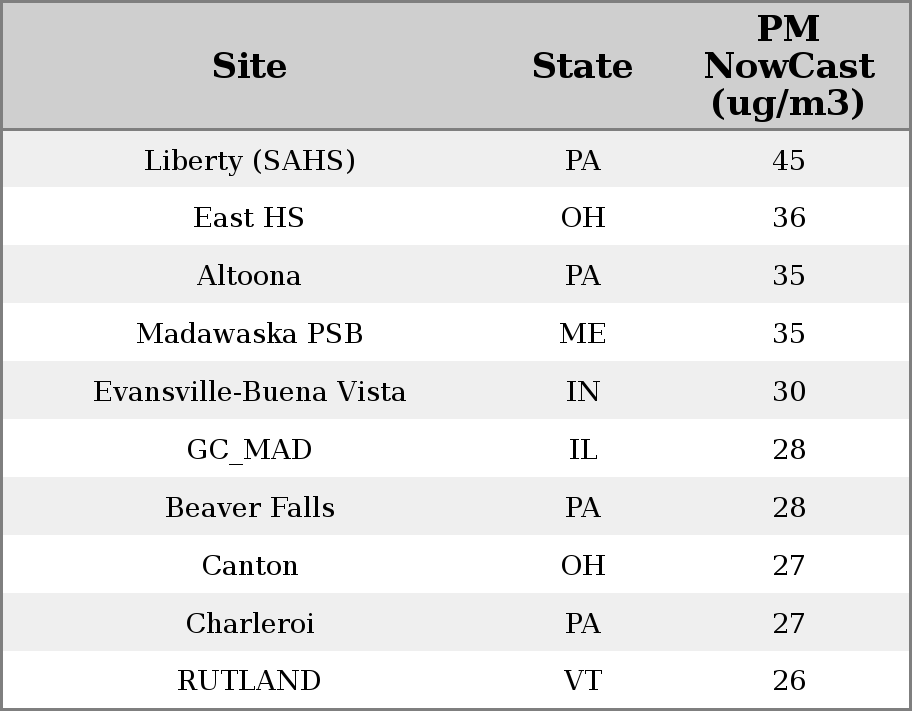 | Site | State | PM NowCast (ug/m3) |
|---|---|---|
| Liberty (SAHS) | PA | 45 |
| East HS | OH | 36 |
| Altoona | PA | 35 |
| Madawaska PSB | ME | 35 |
| Evansville-Buena Vista | IN | 30 |
| GC_MAD | IL | 28 |
| Beaver Falls | PA | 28 |
| Canton | OH | 27 |
| Charleroi | PA | 27 |
| RUTLAND | VT | 26 |